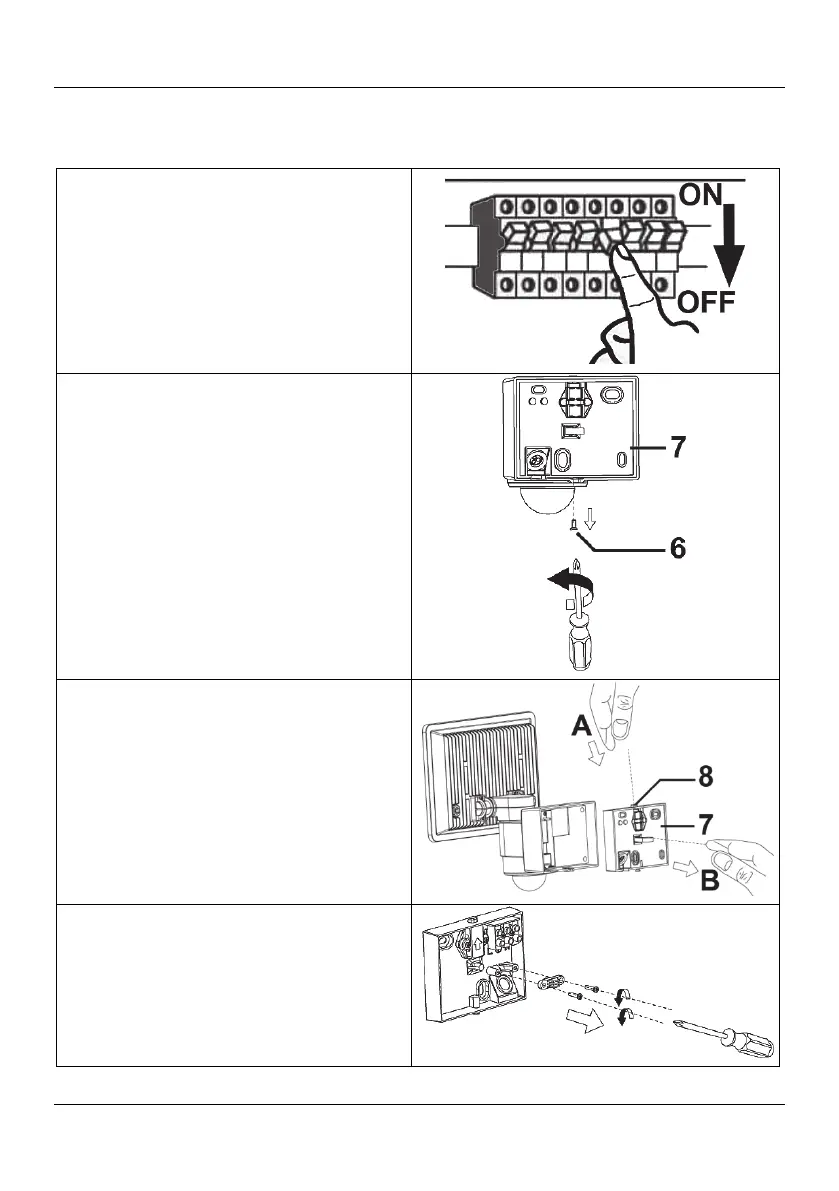 ON
OFF

7
6

A
8
7
B